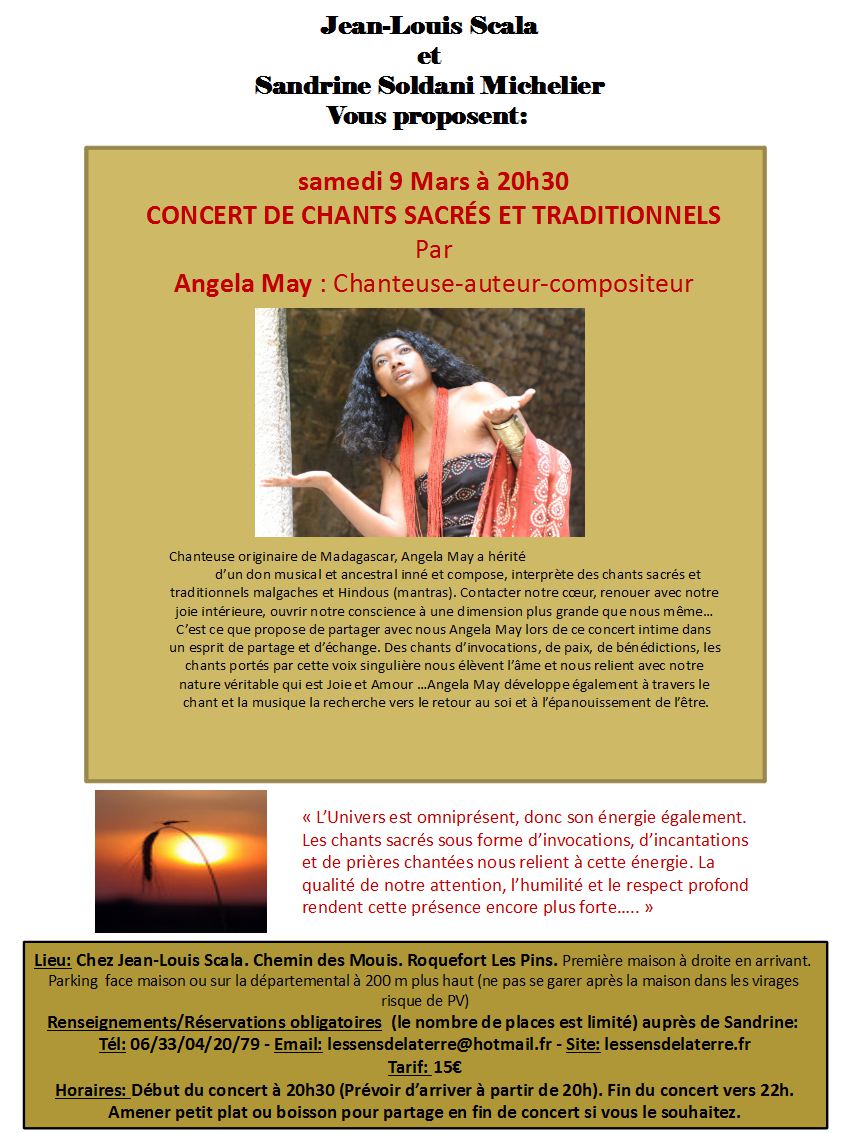 Jean-Louis Scala
et
Sandrine Soldani Michelier
Vous proposent:

samedi 9 Mars à 20h30
CONCERT DE CHANTS SACRÉS ET TRADITIONNELS
Par
Angela May : Chanteuse-auteur-compositeur

Chanteuse originaire de Madagascar, Angela May a hérité d'un don musical et ancestral inné et compose, interprète des chants sacrés et traditionnels malgaches et Hindous (mantras). Contacter notre cœur, renouer avec notre joie intérieure, ouvrir notre conscience à une dimension plus grande que nous même… C'est ce que propose de partager avec nous Angela May lors de ce concert intime dans un esprit de partage et d'échange. Des chants d'invocations, de paix, de bénédictions, les chants portés par cette voix singulière nous élèvent l'âme et nous relient avec notre nature véritable qui est Joie et Amour …Angela May développe également à travers le chant et la musique la recherche vers le retour au soi et à l'épanouissement de l'être.

« L'Univers est omniprésent, donc son énergie également. Les chants sacrés sous forme d'invocations, d'incantations et de prières chantées nous relient à cette énergie. La qualité de notre attention, l'humilité et le respect profond rendent cette présence encore plus forte….. »

Lieu: Chez Jean-Louis Scala. Chemin des Mouis. Roquefort Les Pins. Première maison à droite en arrivant. Parking face maison ou sur la départemental à 200 m plus haut (ne pas se garer après la maison dans les virages risque de PV)
Renseignements/Réservations obligatoires (le nombre de places est limité) auprès de Sandrine:
Tél: 06/33/04/20/79 - Email: lessensdelaterre@hotmail.fr - Site: lessensdelaterre.fr
Tarif: 15€
Horaires: Début du concert à 20h30 (Prévoir d'arriver à partir de 20h). Fin du concert vers 22h.
Amener petit plat ou boisson pour partage en fin de concert si vous le souhaitez.